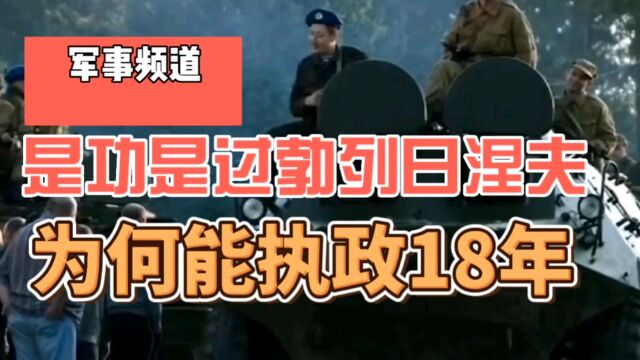 军事频道

是功是过勃列日涅夫

为何能执政18年